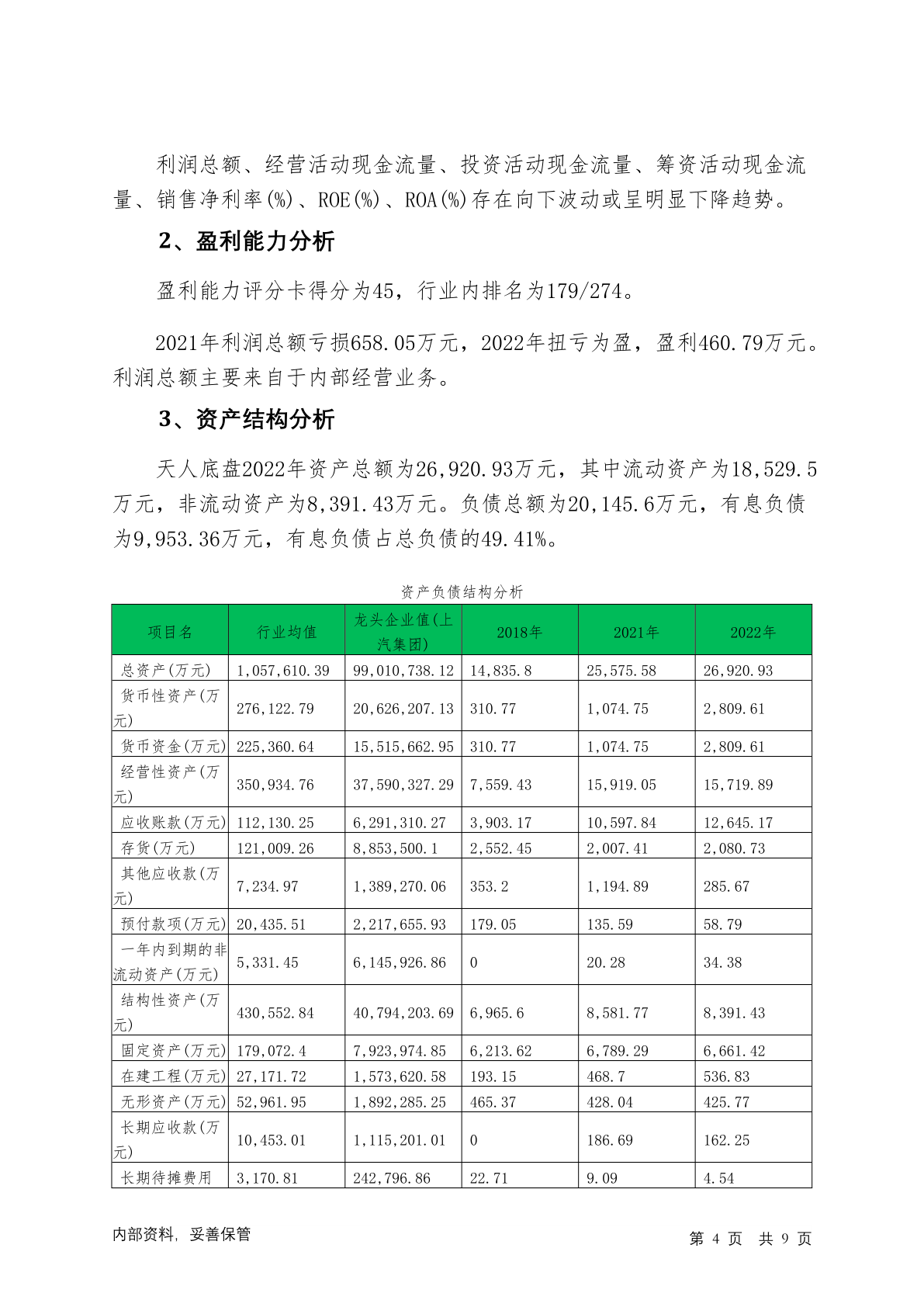 利润总额、经营活动现金流量、投资活动现金流量、筹资活动现金流量、销售净利率(%)、ROE(%)、ROA(%)存在向下波动或呈明显下降趋势。

2、盈利能力分析

盈利能力评分卡得分为45，行业内排名为179/274。

2021年利润总额亏损658.05万元，2022年扭亏为盈，盈利460.79万元。利润总额主要来自于内部经营业务。

3、资产结构分析

天人底盘2022年资产总额为26,920.93万元，其中流动资产为18,529.5万元，非流动资产为8,391.43万元。负债总额为20,145.6万元，有息负债为9,953.36万元，有息负债占总负债的49.41%。

资产负债结构分析

| 项目名 | 行业均值 | 龙头企业值(上汽集团) | 2018年 | 2021年 | 2022年 |
|---|---|---|---|---|---|
| 总资产(万元) | 1,057,610.39 | 99,010,738.12 | 14,835.8 | 25,575.58 | 26,920.93 |
| 货币性资产(万元) | 276,122.79 | 20,626,207.13 | 310.77 | 1,074.75 | 2,809.61 |
| 货币资金(万元) | 225,360.64 | 15,515,662.95 | 310.77 | 1,074.75 | 2,809.61 |
| 经营性资产(万元) | 350,934.76 | 37,590,327.29 | 7,559.43 | 15,919.05 | 15,719.89 |
| 应收账款(万元) | 112,130.25 | 6,291,310.27 | 3,903.17 | 10,597.84 | 12,645.17 |
| 存货(万元) | 121,009.26 | 8,853,500.1 | 2,552.45 | 2,007.41 | 2,080.73 |
| 其他应收款(万元) | 7,234.97 | 1,389,270.06 | 353.2 | 1,194.89 | 285.67 |
| 预付款项(万元) | 20,435.51 | 2,217,655.93 | 179.05 | 135.59 | 58.79 |
| 一年内到期的非流动资产(万元) | 5,331.45 | 6,145,926.86 | 0 | 20.28 | 34.38 |
| 结构性资产(万元) | 430,552.84 | 40,794,203.69 | 6,965.6 | 8,581.77 | 8,391.43 |
| 固定资产(万元) | 179,072.4 | 7,923,974.85 | 6,213.62 | 6,789.29 | 6,661.42 |
| 在建工程(万元) | 27,171.72 | 1,573,620.58 | 193.15 | 468.7 | 536.83 |
| 无形资产(万元) | 52,961.95 | 1,892,285.25 | 465.37 | 428.04 | 425.77 |
| 长期应收款(万元) | 10,453.01 | 1,115,201.01 | 0 | 186.69 | 162.25 |
| 长期待摊费用 | 3,170.81 | 242,796.86 | 22.71 | 9.09 | 4.54 |

内部资料，妥善保管

第 4 页 共 9 页